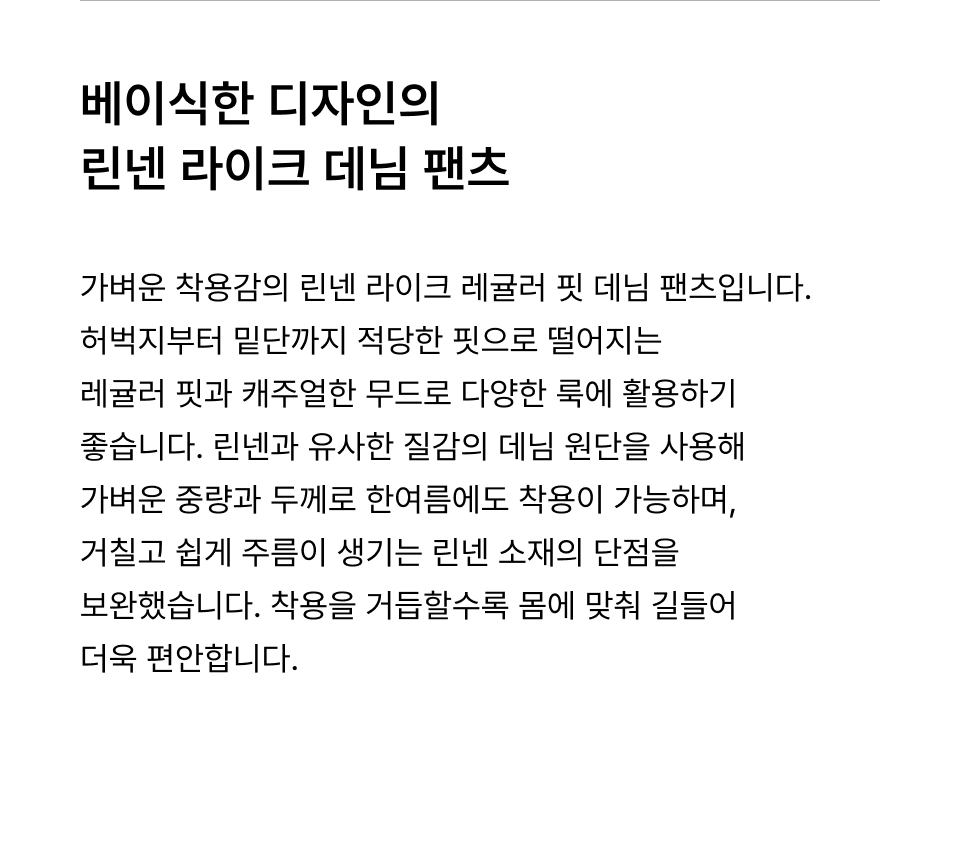 베이식한 디자인의
린넨 라이크 데님 팬츠

가벼운 착용감의 린넨 라이크 레귤러 핏 데님 팬츠입니다. 허벅지부터 밑단까지 적당한 핏으로 떨어지는 레귤러 핏과 캐주얼한 무드로 다양한 룩에 활용하기 좋습니다. 린넨과 유사한 질감의 데님 원단을 사용해 가벼운 중량과 두께로 한여름에도 착용이 가능하며, 거칠고 쉽게 주름이 생기는 린넨 소재의 단점을 보완했습니다. 착용을 거듭할수록 몸에 맞춰 길들어 더욱 편안합니다.